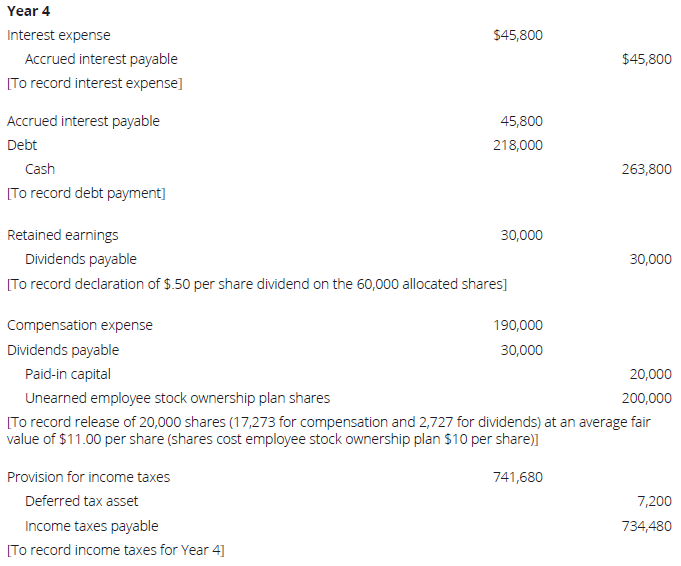 Year 4

Interest expense $45,800
Accrued interest payable $45,800
[To record interest expense]

Accrued interest payable 45,800
Debt 218,000
Cash 263,800
[To record debt payment]

Retained earnings 30,000
Dividends payable 30,000
[To record declaration of $.50 per share dividend on the 60,000 allocated shares]

Compensation expense 190,000
Dividends payable 30,000
Paid-in capital 20,000
Unearned employee stock ownership plan shares 200,000
[To record release of 20,000 shares (17,273 for compensation and 2,727 for dividends) at an average fair value of $11.00 per share (shares cost employee stock ownership plan $10 per share)]

Provision for income taxes 741,680
Deferred tax asset 7,200
Income taxes payable 734,480
[To record income taxes for Year 4]